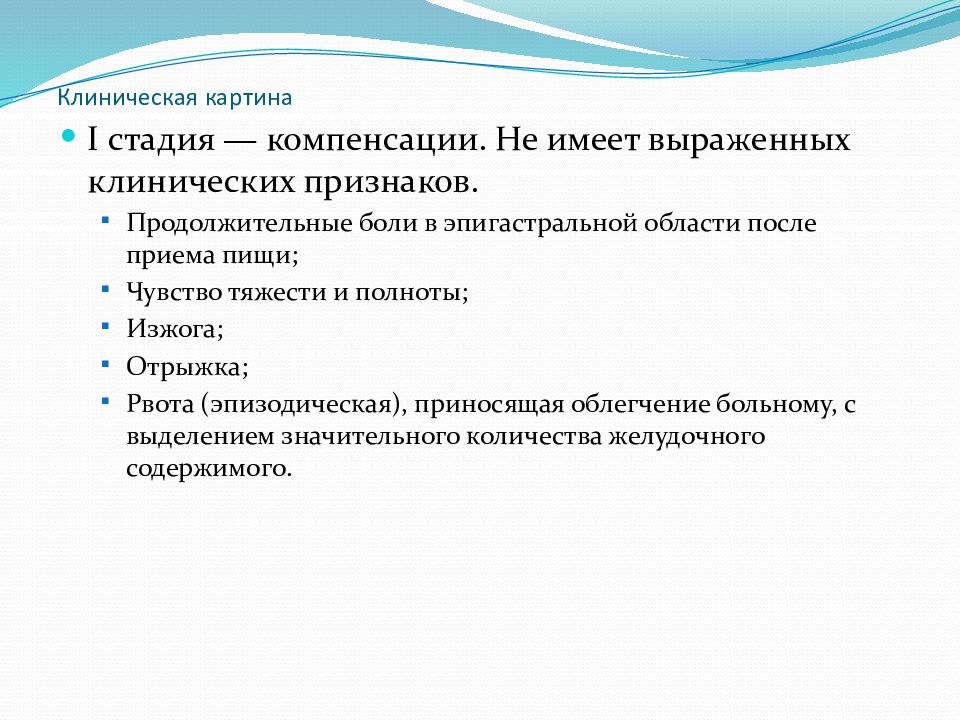 Клиническая картина

I стадия — компенсации. Не имеет выраженных клинических признаков.

Продолжительные боли в эпигастральной области после приема пищи;

Чувство тяжести и полноты;

Изжога;

Отрыжка;

Рвота (эпизодическая), приносящая облегчение больному, с выделением значительного количества желудочного содержимого.